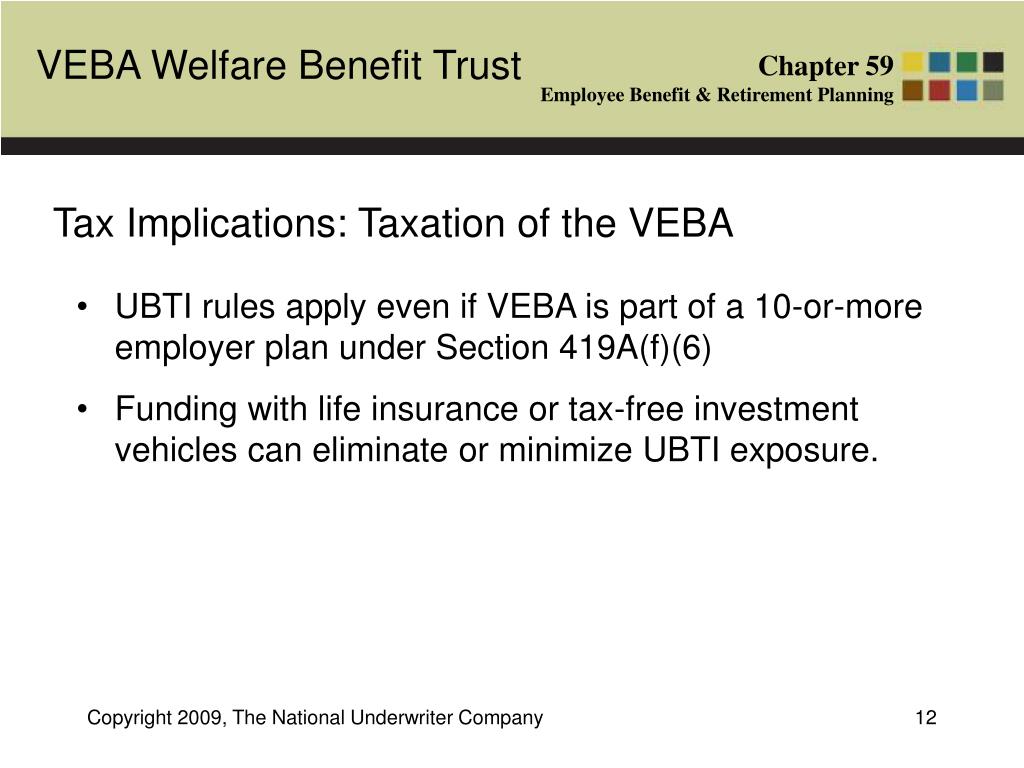 VEBA Welfare Benefit Trust

Chapter 59
Employee Benefit & Retirement Planning

Tax Implications: Taxation of the VEBA

• UBTI rules apply even if VEBA is part of a 10-or-more employer plan under Section 419A(f)(6)

• Funding with life insurance or tax-free investment vehicles can eliminate or minimize UBTI exposure.

Copyright 2009, The National Underwriter Company

12